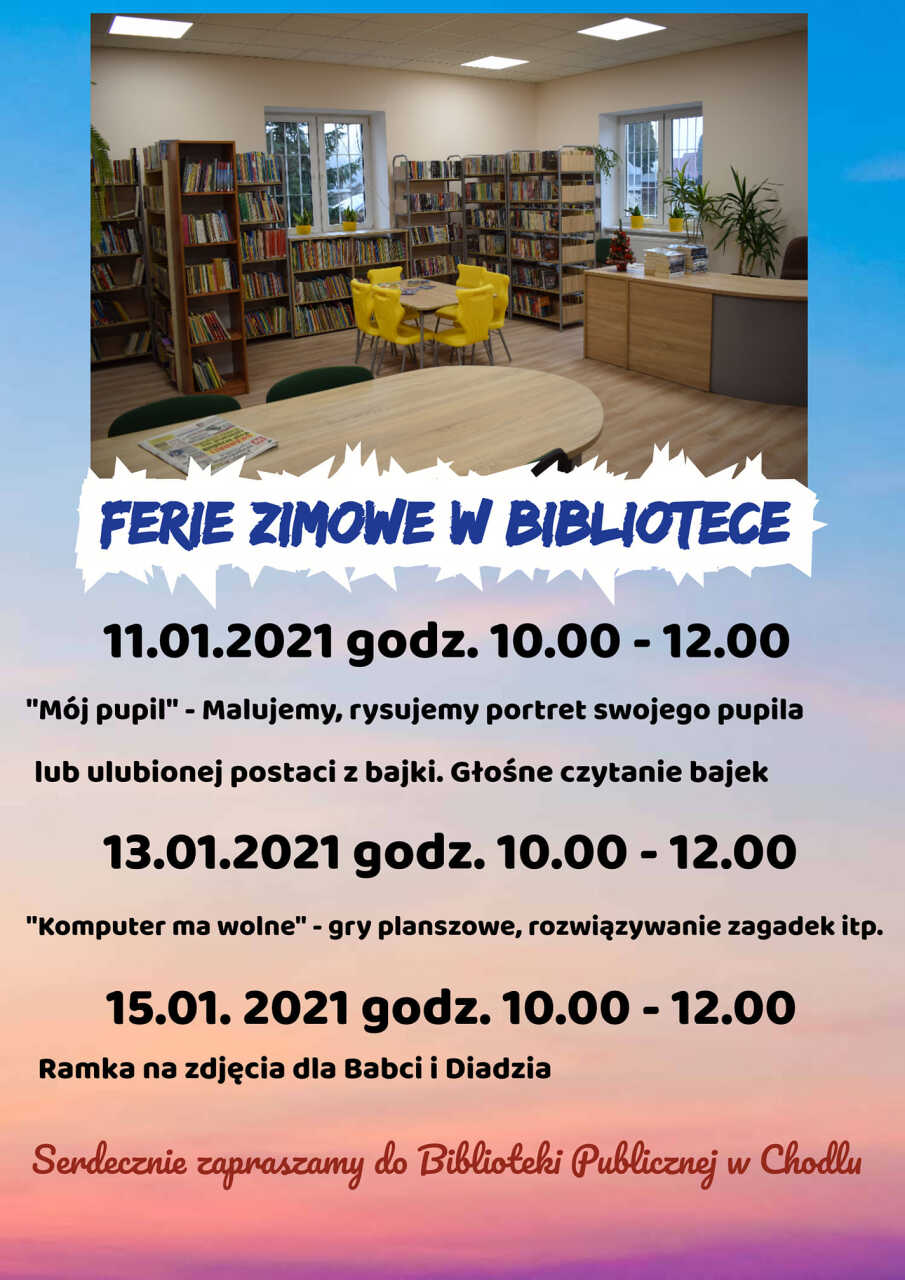 FERIE ZIMOWE W BIBLIOTECE

11.01.2021 godz. 10.00 - 12.00

"Mój pupil" - Malujemy, rysujemy portret swojego pupila lub ulubionej postaci z bajki. Głośne czytanie bajek

13.01.2021 godz. 10.00 - 12.00

"Komputer ma wolne" - gry planszowe, rozwiązywanie zagadek itp.

15.01. 2021 godz. 10.00 - 12.00

Ramka na zdjęcia dla Babci i Diadzia

Serdecznie zapraszamy do Biblioteki Publicznej w Chodlu